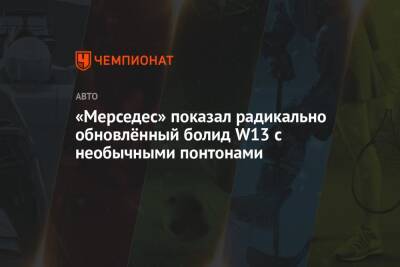 ЧЕМПИОНАТ

АВТО

«Мерседес» показал радикально обновлённый болид W13 с необычными понтонами